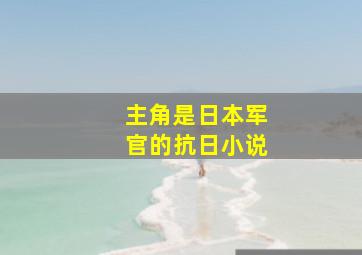 主角是日本军官的抗日小说